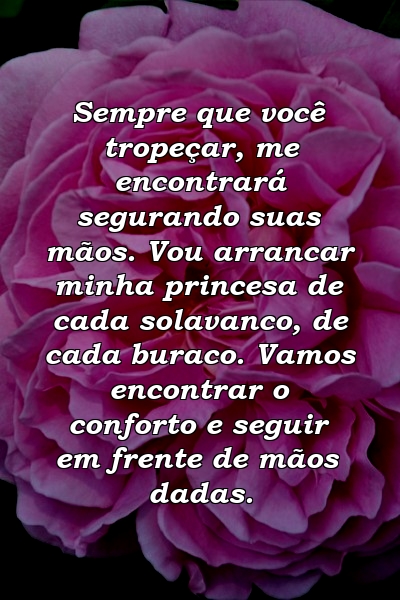 Sempre que você tropeçar, me encontrará segurando suas mãos. Vou arrancar minha princesa de cada solavanco, de cada buraco. Vamos encontrar o conforto e seguir em frente de mãos dadas.